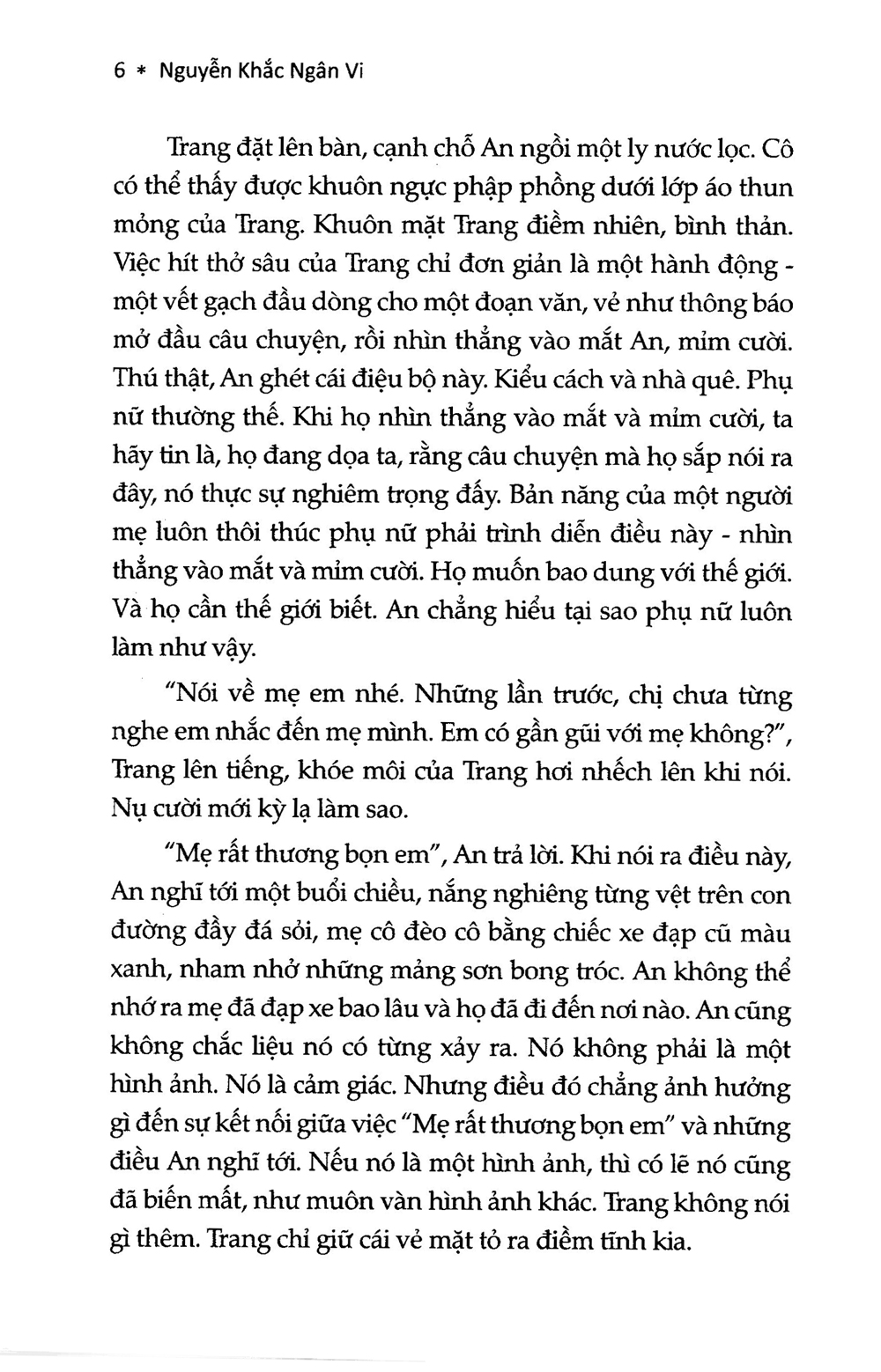 6 * Nguyễn Khắc Ngân Vi

Trang đặt lên bàn, cạnh chỗ An ngồi một ly nước lọc. Cô có thể thấy được khuôn ngực phập phồng dưới lớp áo thun mỏng của Trang. Khuôn mặt Trang điềm nhiên, bình thản. Việc hít thở sâu của Trang chỉ đơn giản là một hành động - một vết gạch đầu dòng cho một đoạn văn, vẻ như thông báo mở đầu câu chuyện, rồi nhìn thẳng vào mắt An, mỉm cười. Thú thật, An ghét cái điệu bộ này. Kiểu cách và nhà quê. Phụ nữ thường thế. Khi họ nhìn thẳng vào mắt và mỉm cười, ta hãy tin là, họ đang dọa ta, rằng câu chuyện mà họ sắp nói ra đây, nó thực sự nghiêm trọng đấy. Bản năng của một người mẹ luôn thôi thúc phụ nữ phải trình diễn điều này - nhìn thẳng vào mắt và mỉm cười. Họ muốn bao dung với thế giới. Và họ cần thế giới biết. An chẳng hiểu tại sao phụ nữ luôn làm như vậy.

"Nói về mẹ em nhé. Những lần trước, chị chưa từng nghe em nhắc đến mẹ mình. Em có gần gũi với mẹ không?", Trang lên tiếng, khóe môi của Trang hơi nhếch lên khi nói. Nụ cười mới kỳ lạ làm sao.

"Mẹ rất thương bọn em", An trả lời. Khi nói ra điều này, An nghĩ tới một buổi chiều, nắng nghiêng từng vệt trên con đường đầy đá sỏi, mẹ cô đèo cô bằng chiếc xe đạp cũ màu xanh, nham nhở những mảng sơn bong tróc. An không thể nhớ ra mẹ đã đạp xe bao lâu và họ đã đi đến nơi nào. An cũng không chắc liệu nó có từng xảy ra. Nó không phải là một hình ảnh. Nó là cảm giác. Nhưng điều đó chẳng ảnh hưởng gì đến sự kết nối giữa việc "Mẹ rất thương bọn em" và những điều An nghĩ tới. Nếu nó là một hình ảnh, thì có lẽ nó cũng đã biến mất, như muôn vàn hình ảnh khác. Trang không nói gì thêm. Trang chỉ giữ cái vẻ mặt tỏ ra điềm tĩnh kia.